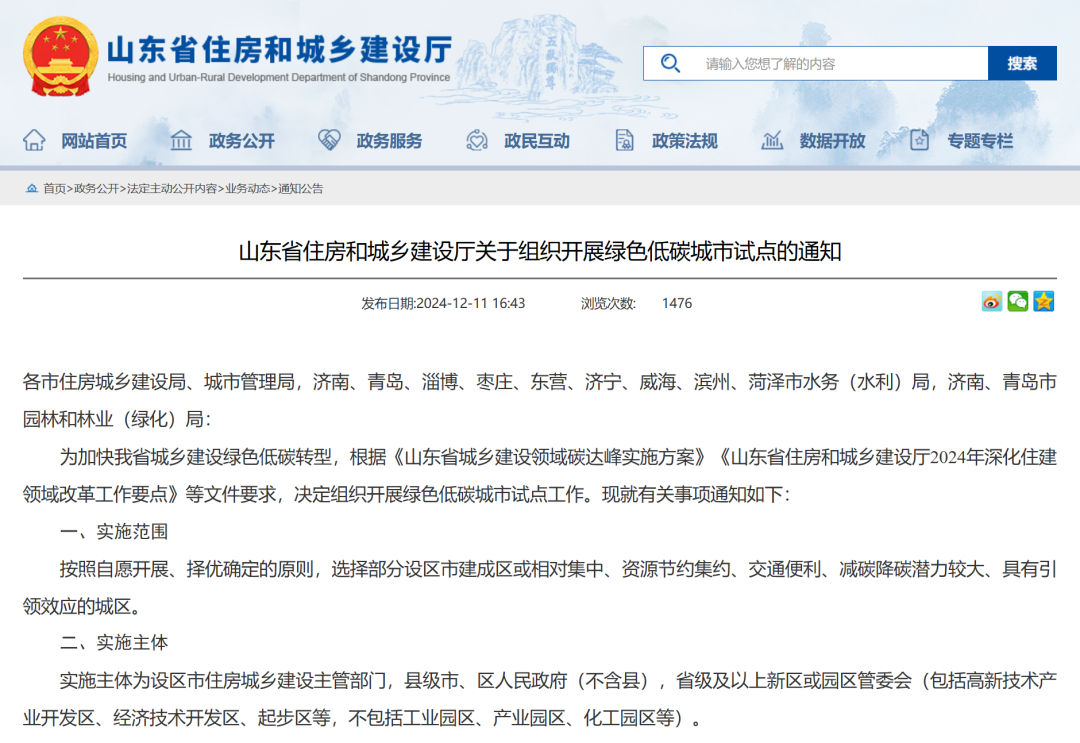 山东省住房和城乡建设厅
Housing and Urban-Rural Development Department of Shandong Province

五岳独尊

请输入您想了解的内容

搜索

网站首页　政务公开　政务服务　政民互动　政策法规　数据开放　专题专栏

首页>政务公开>法定主动公开内容>业务动态>通知公告

山东省住房和城乡建设厅关于组织开展绿色低碳城市试点的通知

发布日期:2024-12-11 16:43　浏览次数: 1476

各市住房城乡建设局、城市管理局，济南、青岛、淄博、枣庄、东营、济宁、威海、滨州、菏泽市水务（水利）局，济南、青岛市园林和林业（绿化）局：

为加快我省城乡建设绿色低碳转型，根据《山东省城乡建设领域碳达峰实施方案》《山东省住房和城乡建设厅2024年深化住建领域改革工作要点》等文件要求，决定组织开展绿色低碳城市试点工作。现就有关事项通知如下：

一、实施范围

按照自愿开展、择优确定的原则，选择部分设区市建成区或相对集中、资源节约集约、交通便利、减碳降碳潜力较大、具有引领效应的城区。

二、实施主体

实施主体为设区市住房城乡建设主管部门，县级市、区人民政府（不含县），省级及以上新区或园区管委会（包括高新技术产业开发区、经济技术开发区、起步区等，不包括工业园区、产业园区、化工园区等）。